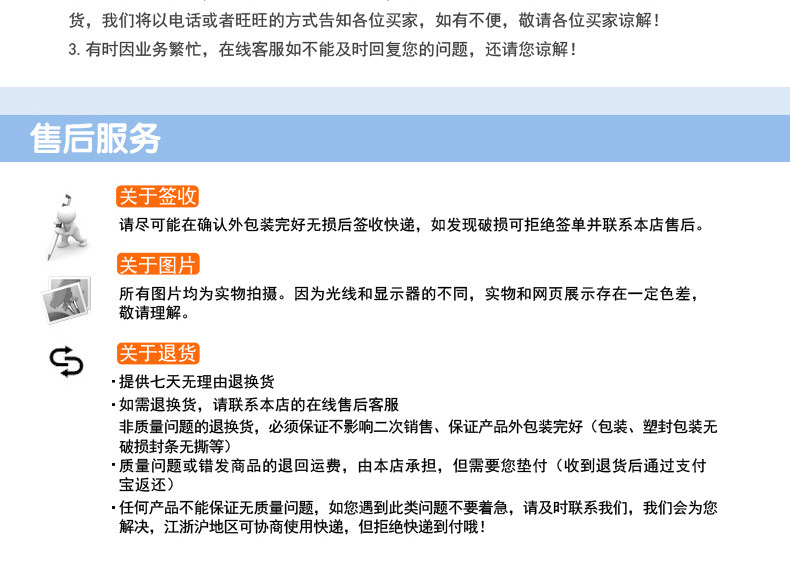 货，我们将以电话或者旺旺的方式告知各位买家，如有不便，敬请各位买家谅解！

3.有时因业务繁忙，在线客服如不能及时回复您的问题，还请您谅解！

售后服务

关于签收

请尽可能在确认外包装完好无损后签收快递，如发现破损可拒绝签单并联系本店售后。

关于图片

所有图片均为实物拍摄。因为光线和显示器的不同，实物和网页展示存在一定色差，敬请理解。

关于退货

• 提供七天无理由退换货
• 如需退换货，请联系本店的在线售后客服
非质量问题的退换货，必须保证不影响二次销售、保证产品外包装完好（包装、塑封包装无破损封条无撕等）
• 质量问题或错发商品的退回运费，由本店承担，但需要您垫付（收到退货后通过支付宝返还）
• 任何产品不能保证无质量问题，如您遇到此类问题不要着急，请及时联系我们，我们会为您解决，江浙沪地区可协商使用快递，但拒绝快递到付哦！